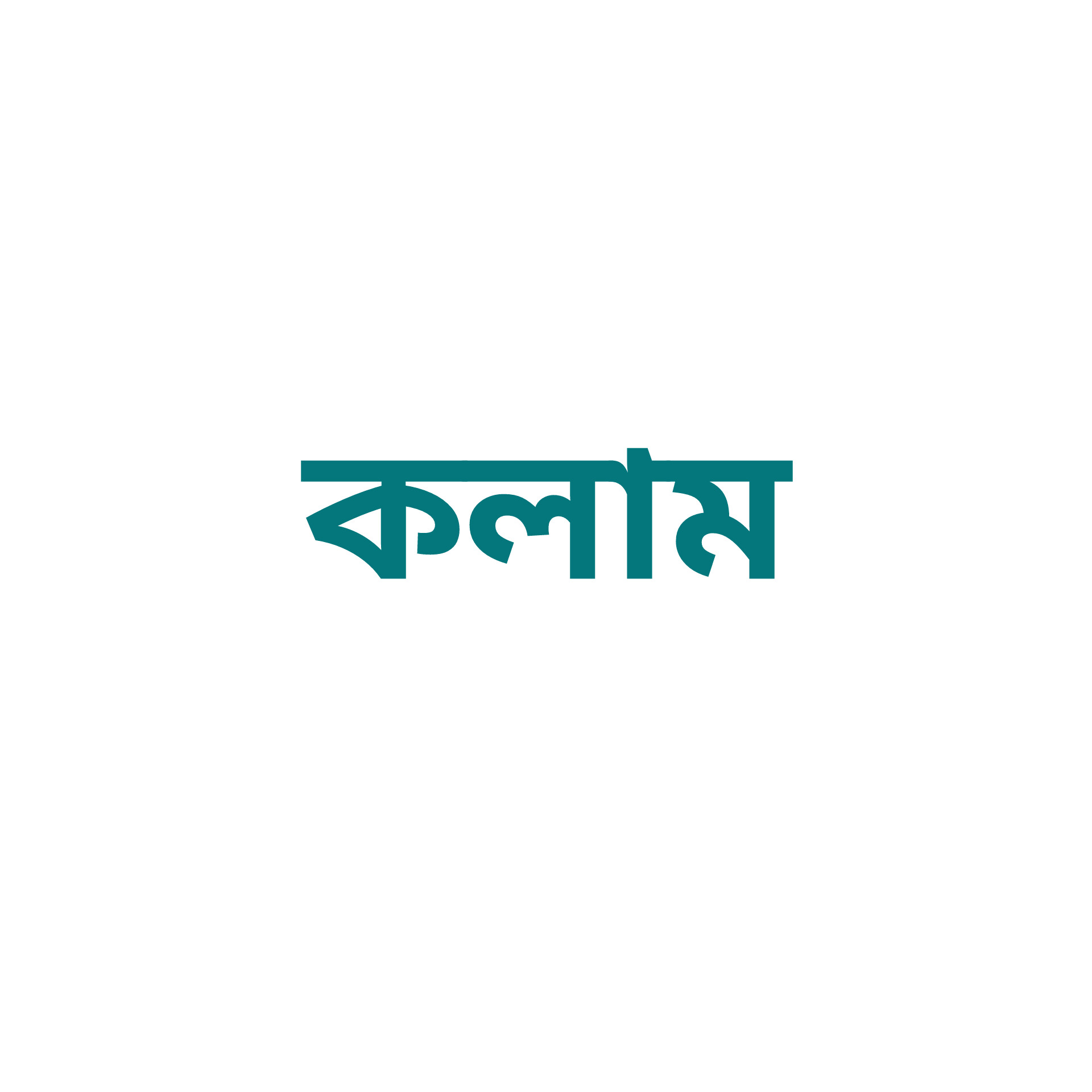 কলাম